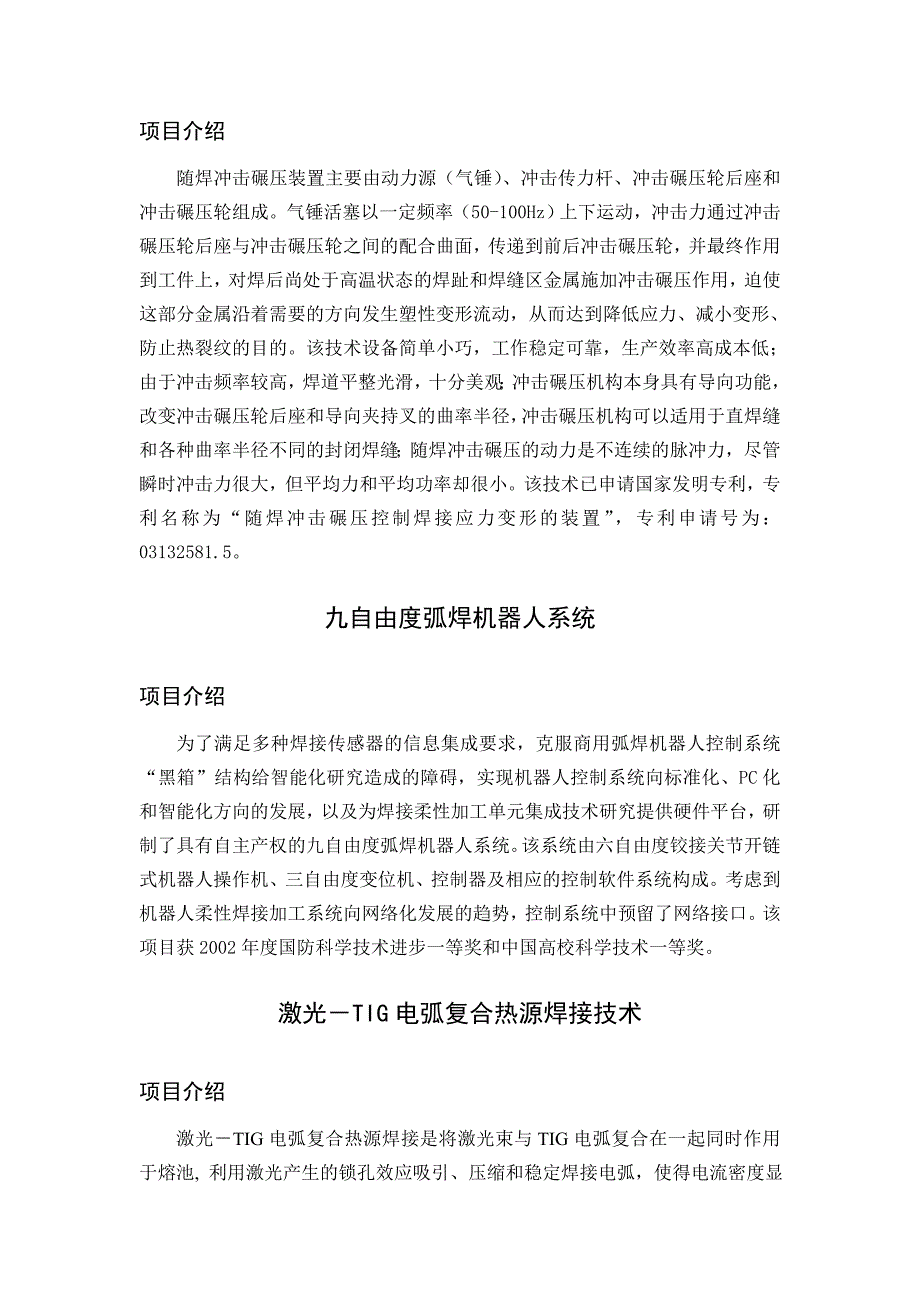 项目介绍

随焊冲击碾压装置主要由动力源（气锤）、冲击传力杆、冲击碾压轮后座和冲击碾压轮组成。气锤活塞以一定频率（50-100Hz）上下运动，冲击力通过冲击碾压轮后座与冲击碾压轮之间的配合曲面，传递到前后冲击碾压轮，并最终作用到工件上，对焊后尚处于高温状态的焊趾和焊缝区金属施加冲击碾压作用，迫使这部分金属沿着需要的方向发生塑性变形流动，从而达到降低应力、减小变形、防止热裂纹的目的。该技术设备简单小巧，工作稳定可靠，生产效率高成本低；由于冲击频率较高，焊道平整光滑，十分美观；冲击碾压机构本身具有导向功能，改变冲击碾压轮后座和导向夹持叉的曲率半径，冲击碾压机构可以适用于直焊缝和各种曲率半径不同的封闭焊缝；随焊冲击碾压的动力是不连续的脉冲力，尽管瞬时冲击力很大，但平均力和平均功率却很小。该技术已申请国家发明专利，专利名称为“随焊冲击碾压控制焊接应力变形的装置”，专利申请号为：03132581.5。

九自由度弧焊机器人系统

项目介绍

为了满足多种焊接传感器的信息集成要求，克服商用弧焊机器人控制系统“黑箱”结构给智能化研究造成的障碍，实现机器人控制系统向标准化、PC化和智能化方向的发展，以及为焊接柔性加工单元集成技术研究提供硬件平台，研制了具有自主产权的九自由度弧焊机器人系统。该系统由六自由度铰接关节开链式机器人操作机、三自由度变位机、控制器及相应的控制软件系统构成。考虑到机器人柔性焊接加工系统向网络化发展的趋势，控制系统中预留了网络接口。该项目获2002年度国防科学技术进步一等奖和中国高校科学技术一等奖。

激光－TIG电弧复合热源焊接技术

项目介绍

激光－TIG电弧复合热源焊接是将激光束与TIG电弧复合在一起同时作用于熔池，利用激光产生的锁孔效应吸引、压缩和稳定焊接电弧，使得电流密度显